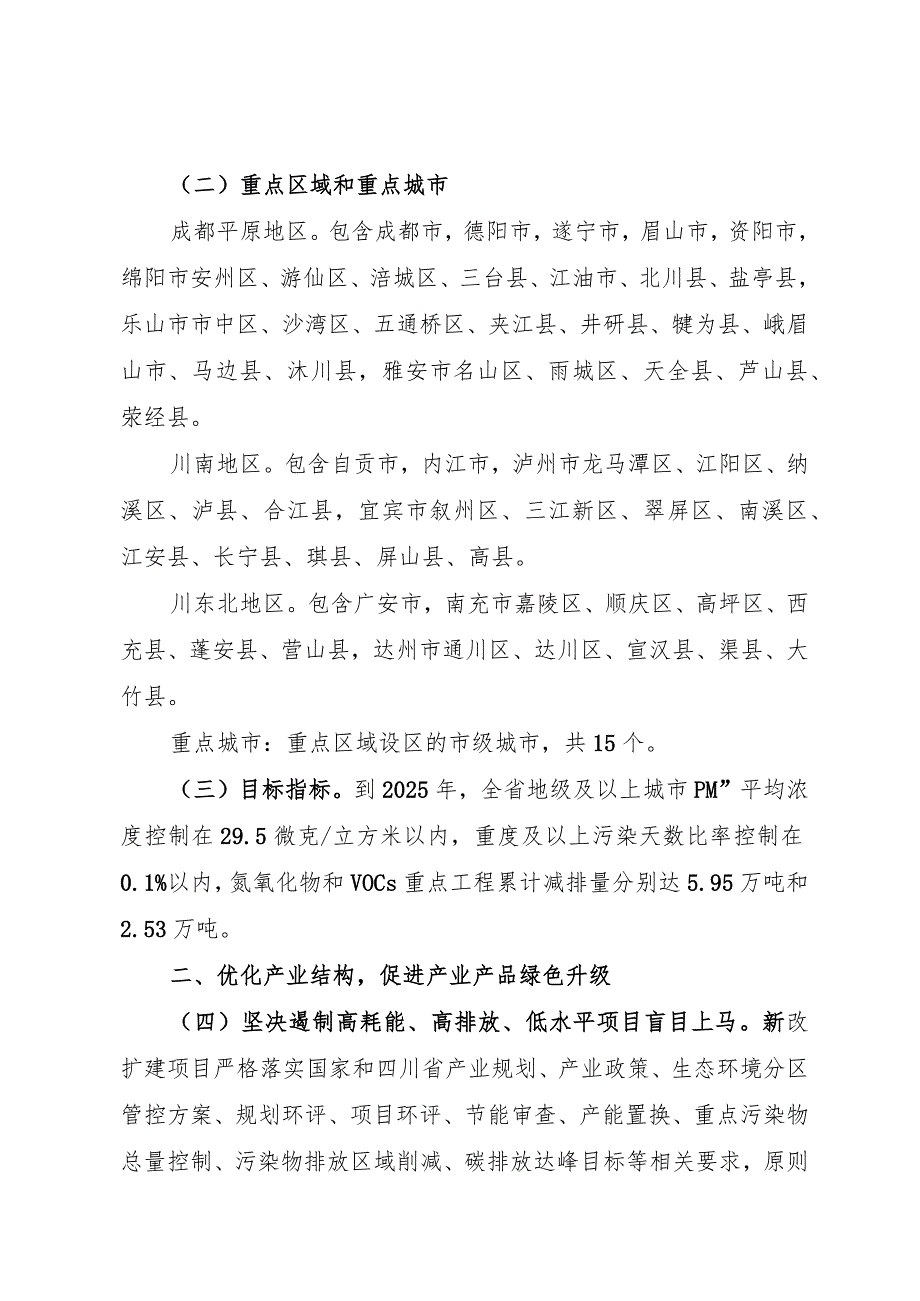 （二）重点区域和重点城市

成都平原地区。包含成都市，德阳市，遂宁市，眉山市，资阳市，绵阳市安州区、游仙区、涪城区、三台县、江油市、北川县、盐亭县，乐山市市中区、沙湾区、五通桥区、夹江县、井研县、犍为县、峨眉山市、马边县、沐川县，雅安市名山区、雨城区、天全县、芦山县、荥经县。

川南地区。包含自贡市，内江市，泸州市龙马潭区、江阳区、纳溪区、泸县、合江县，宜宾市叙州区、三江新区、翠屏区、南溪区、江安县、长宁县、珙县、屏山县、高县。

川东北地区。包含广安市，南充市嘉陵区、顺庆区、高坪区、西充县、蓬安县、营山县，达州市通川区、达川区、宣汉县、渠县、大竹县。

重点城市：重点区域设区的市级城市，共15个。

（三）目标指标。到2025年，全省地级及以上城市PM”平均浓度控制在29.5微克/立方米以内，重度及以上污染天数比率控制在0.1%以内，氮氧化物和VOCs重点工程累计减排量分别达5.95万吨和2.53万吨。

二、优化产业结构，促进产业产品绿色升级

（四）坚决遏制高耗能、高排放、低水平项目盲目上马。新改扩建项目严格落实国家和四川省产业规划、产业政策、生态环境分区管控方案、规划环评、项目环评、节能审查、产能置换、重点污染物总量控制、污染物排放区域削减、碳排放达峰目标等相关要求，原则